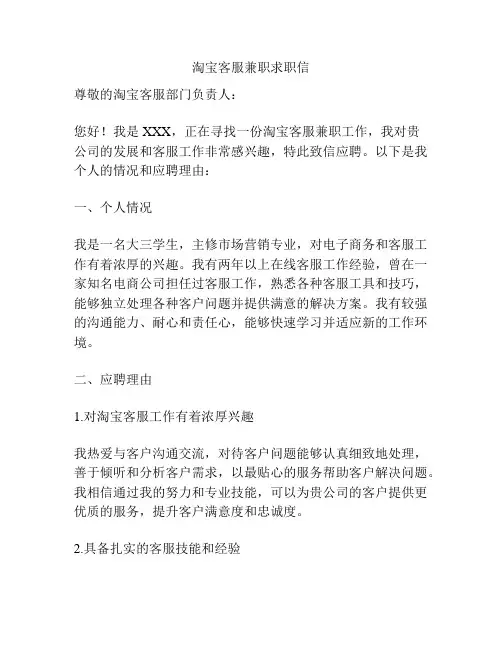 淘宝客服兼职求职信

尊敬的淘宝客服部门负责人：

您好！我是 XXX，正在寻找一份淘宝客服兼职工作，我对贵公司的发展和客服工作非常感兴趣，特此致信应聘。以下是我个人的情况和应聘理由：

一、个人情况

我是一名大三学生，主修市场营销专业，对电子商务和客服工作有着浓厚的兴趣。我有两年以上在线客服工作经验，曾在一家知名电商公司担任过客服工作，熟悉各种客服工具和技巧，能够独立处理各种客户问题并提供满意的解决方案。我有较强的沟通能力、耐心和责任心，能够快速学习并适应新的工作环境。

二、应聘理由

1.对淘宝客服工作有着浓厚兴趣

我热爱与客户沟通交流，对待客户问题能够认真细致地处理，善于倾听和分析客户需求，以最贴心的服务帮助客户解决问题。我相信通过我的努力和专业技能，可以为贵公司的客户提供更优质的服务，提升客户满意度和忠诚度。

2.具备扎实的客服技能和经验